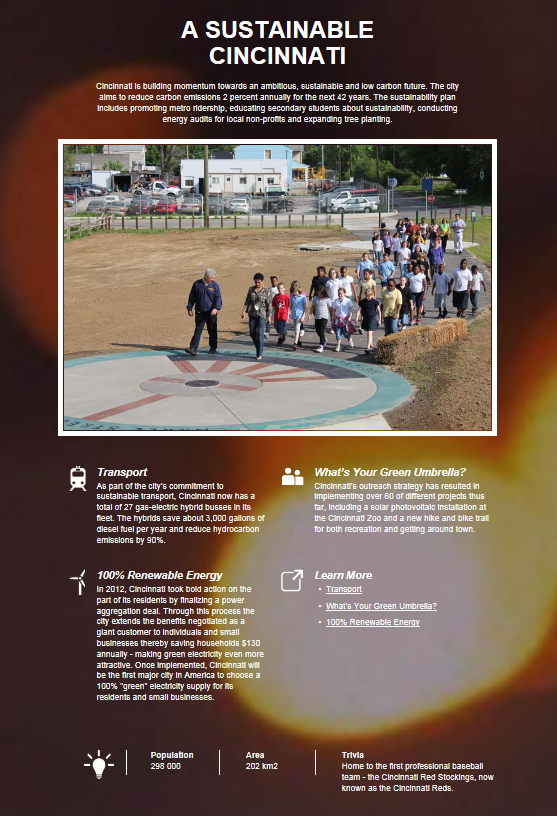 A SUSTAINABLE CINCINNATI

Cincinnati is building momentum towards an ambitious, sustainable and low carbon future. The city aims to reduce carbon emissions 2 percent annually for the next 42 years. The sustainability plan includes promoting metro ridership, educating secondary students about sustainability, conducting energy audits for local non-profits and expanding tree planting.

Transport

As part of the city's commitment to sustainable transport, Cincinnati now has a total of 27 gas-electric hybrid busses in its fleet. The hybrids save about 3,000 gallons of diesel fuel per year and reduce hydrocarbon emissions by 90%.

100% Renewable Energy

In 2012, Cincinnati took bold action on the part of its residents by finalizing a power aggregation deal. Through this process the city extends the benefits negotiated as a giant customer to individuals and small businesses thereby saving households $130 annually - making green electricity even more attractive. Once implemented, Cincinnati will be the first major city in America to choose a 100% "green" electricity supply for its residents and small businesses.

What's Your Green Umbrella?

Cincinnati's outreach strategy has resulted in implementing over 60 of different projects thus far, including a solar photovoltaic installation at the Cincinnati Zoo and a new hike and bike trail for both recreation and getting around town.

Learn More

• Transport
• What's Your Green Umbrella?
• 100% Renewable Energy

Population
298 000

Area
202 km2

Trivia
Home to the first professional baseball team - the Cincinnati Red Stockings, now known as the Cincinnati Reds.